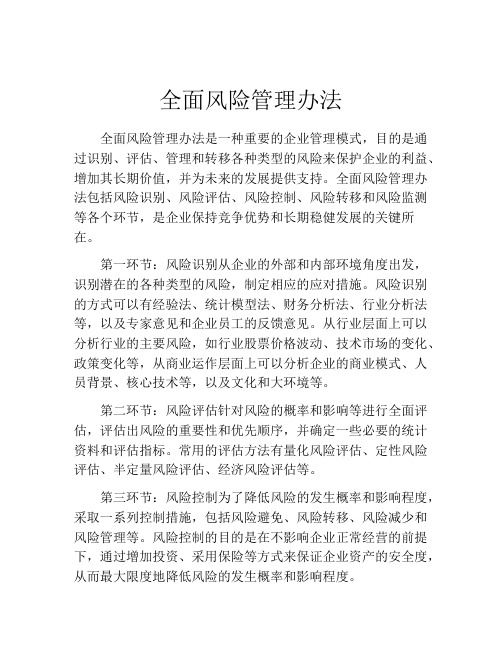 全面风险管理办法

全面风险管理办法是一种重要的企业管理模式，目的是通过识别、评估、管理和转移各种类型的风险来保护企业的利益、增加其长期价值，并为未来的发展提供支持。全面风险管理办法包括风险识别、风险评估、风险控制、风险转移和风险监测等各个环节，是企业保持竞争优势和长期稳健发展的关键所在。

第一环节：风险识别从企业的外部和内部环境角度出发，识别潜在的各种类型的风险，制定相应的应对措施。风险识别的方式可以有经验法、统计模型法、财务分析法、行业分析法等，以及专家意见和企业员工的反馈意见。从行业层面上可以分析行业的主要风险，如行业股票价格波动、技术市场的变化、政策变化等，从商业运作层面上可以分析企业的商业模式、人员背景、核心技术等，以及文化和大环境等。

第二环节：风险评估针对风险的概率和影响等进行全面评估，评估出风险的重要性和优先顺序，并确定一些必要的统计资料和评估指标。常用的评估方法有量化风险评估、定性风险评估、半定量风险评估、经济风险评估等。

第三环节：风险控制为了降低风险的发生概率和影响程度，采取一系列控制措施，包括风险避免、风险转移、风险减少和风险管理等。风险控制的目的是在不影响企业正常经营的前提下，通过增加投资、采用保险等方式来保证企业资产的安全度，从而最大限度地降低风险的发生概率和影响程度。